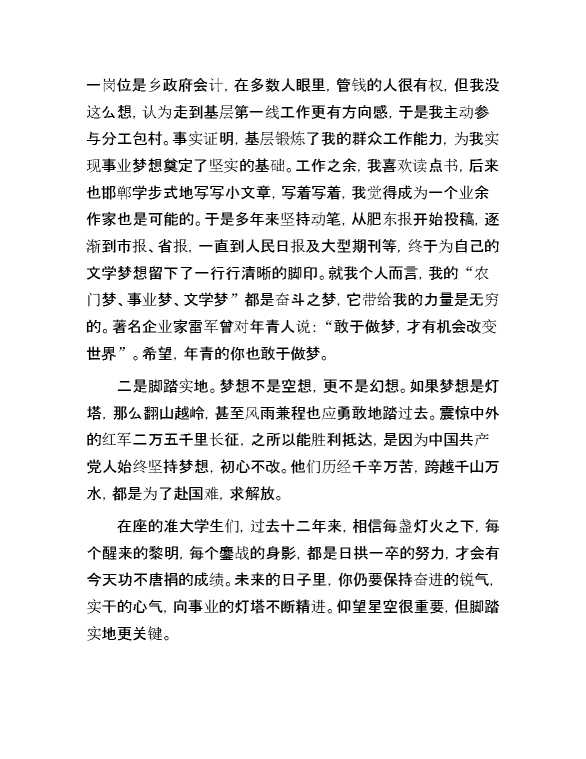 一岗位是乡政府会计，在多数人眼里，管钱的人很有权，但我没这么想，认为走到基层第一线工作更有方向感，于是我主动参与分工包村。事实证明，基层锻炼了我的群众工作能力，为我实现事业梦想奠定了坚实的基础。工作之余，我喜欢读点书，后来也邯郸学步式地写写小文章，写着写着，我觉得成为一个业余作家也是可能的。于是多年来坚持动笔，从肥东报开始投稿，逐渐到市报、省报，一直到人民日报及大型期刊等，终于为自己的文学梦想留下了一行行清晰的脚印。就我个人而言，我的“农门梦、事业梦、文学梦”都是奋斗之梦，它带给我的力量是无穷的。著名企业家雷军曾对年青人说：“敢于做梦，才有机会改变世界”。希望，年青的你也敢于做梦。

二是脚踏实地。梦想不是空想，更不是幻想。如果梦想是灯塔，那么翻山越岭，甚至风雨兼程也应勇敢地踏过去。震惊中外的红军二万五千里长征，之所以能胜利抵达，是因为中国共产党人始终坚持梦想，初心不改。他们历经千辛万苦，跨越千山万水，都是为了赴国难，求解放。

在座的准大学生们，过去十二年来，相信每盏灯火之下，每个醒来的黎明，每个鏖战的身影，都是日拱一卒的努力，才会有今天功不唐捐的成绩。未来的日子里，你仍要保持奋进的锐气，实干的心气，向事业的灯塔不断精进。仰望星空很重要，但脚踏实地更关键。